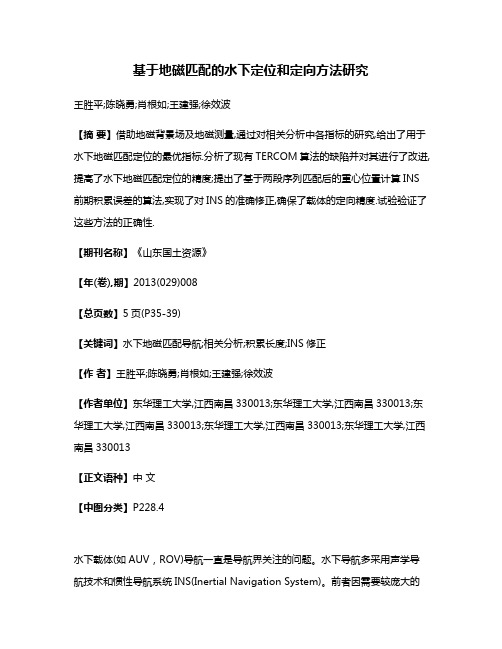 基于地磁匹配的水下定位和定向方法研究

王胜平;陈晓勇;肖根如;王建强;徐效波

【摘 要】借助地磁背景场及地磁测量,通过对相关分析中各指标的研究,给出了用于水下地磁匹配定位的最优指标.分析了现有 TERCOM 算法的缺陷并对其进行了改进,提高了水下地磁匹配定位的精度;提出了基于两段序列匹配后的重心位置计算 INS 前期积累误差的算法,实现了对 INS 的准确修正,确保了载体的定向精度.试验验证了这些方法的正确性.

【期刊名称】《山东国土资源》

【年(卷),期】2013(029)008

【总页数】5 页(P35-39)

【关键词】水下地磁匹配导航;相关分析;积累长度;INS 修正

【作 者】王胜平;陈晓勇;肖根如;王建强;徐效波

【作者单位】东华理工大学,江西南昌 330013;东华理工大学,江西南昌 330013;东华理工大学,江西南昌 330013;东华理工大学,江西南昌 330013;东华理工大学,江西南昌 330013

【正文语种】中 文

【中图分类】P228.4

水下载体(如 AUV，ROV)导航一直是导航界关注的问题。水下导航多采用声学导航技术和惯性导航系统 INS(Inertial Navigation System)。前者因需要较庞大的